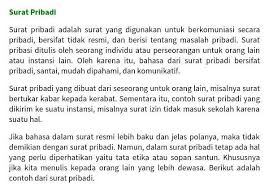 Surat Pribadi

Surat pribadi adalah surat yang digunakan untuk berkomuniasi secara pribadi, bersifat tidak resmi, dan berisi tentang masalah pribadi. Surat pribasi ditulis oleh seorang individu atau perseorangan untuk orang lain atau instansi lain. Oleh karena itu, bahasa dari surat pribadi bersifat pribadi, santai, mudah dipahami, dan komunikatif.

Surat pribadi yang dibuat dari seseorang untuk orang lain, misalnya surat bertukar kabar kepada kerabat. Sementara itu, contoh surat pribadi yang dikirim ke suatu instansi, misalnya surat izin tidak masuk sekolah karena suatu hal.

Jika bahasa dalam surat resmi lebih baku dan jelas polanya, maka tidak demikian dengan surat pribadi. Namun, dalam surat pribadi tetap ada hal yang perlu diperhatikan yaitu tata etika atau sopan santun. Khususnya jika kita menulis kepada orang lain yang lebih dewasa. Berikut adalah contoh dari surat pribadi.